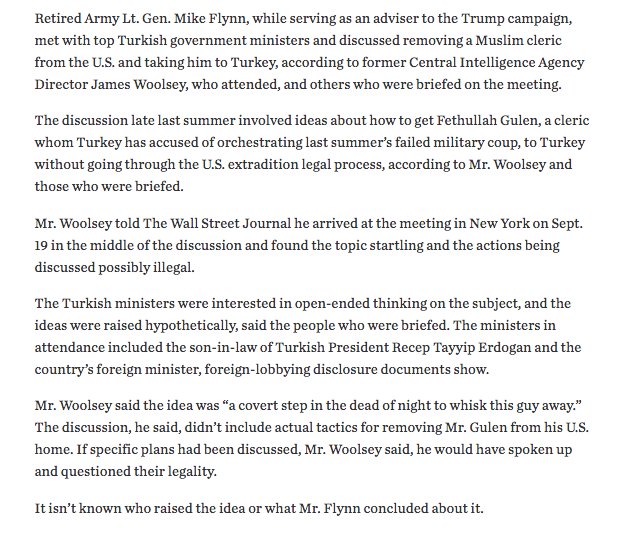 Retired Army Lt. Gen. Mike Flynn, while serving as an adviser to the Trump campaign, met with top Turkish government ministers and discussed removing a Muslim cleric from the U.S. and taking him to Turkey, according to former Central Intelligence Agency Director James Woolsey, who attended, and others who were briefed on the meeting.

The discussion late last summer involved ideas about how to get Fethullah Gulen, a cleric whom Turkey has accused of orchestrating last summer's failed military coup, to Turkey without going through the U.S. extradition legal process, according to Mr. Woolsey and those who were briefed.

Mr. Woolsey told The Wall Street Journal he arrived at the meeting in New York on Sept. 19 in the middle of the discussion and found the topic startling and the actions being discussed possibly illegal.

The Turkish ministers were interested in open-ended thinking on the subject, and the ideas were raised hypothetically, said the people who were briefed. The ministers in attendance included the son-in-law of Turkish President Recep Tayyip Erdogan and the country's foreign minister, foreign-lobbying disclosure documents show.

Mr. Woolsey said the idea was "a covert step in the dead of night to whisk this guy away." The discussion, he said, didn't include actual tactics for removing Mr. Gulen from his U.S. home. If specific plans had been discussed, Mr. Woolsey said, he would have spoken up and questioned their legality.

It isn't known who raised the idea or what Mr. Flynn concluded about it.